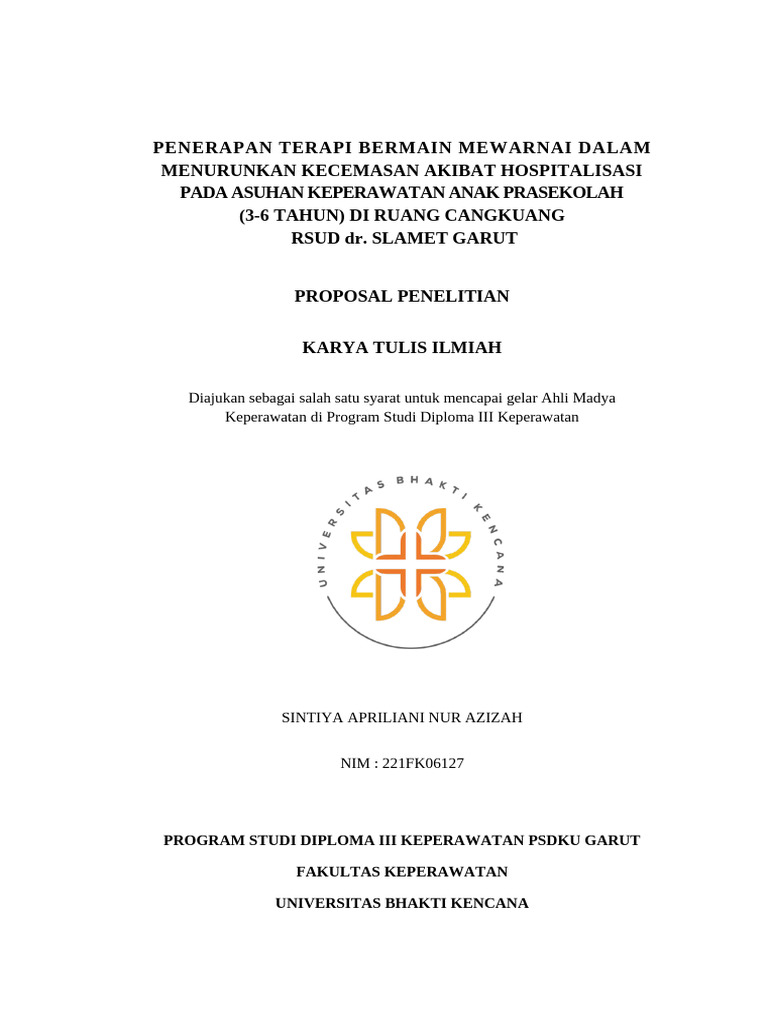 PENERAPAN TERAPI BERMAIN MEWARNAI DALAM MENURUNKAN KECEMASAN AKIBAT HOSPITALISASI PADA ASUHAN KEPERAWATAN ANAK PRASEKOLAH (3-6 TAHUN) DI RUANG CANGKUANG RSUD dr. SLAMET GARUT

PROPOSAL PENELITIAN

KARYA TULIS ILMIAH

Diajukan sebagai salah satu syarat untuk mencapai gelar Ahli Madya Keperawatan di Program Studi Diploma III Keperawatan

UNIVERSITAS BHAKTI KENCANA

SINTIYA APRILIANI NUR AZIZAH

NIM : 221FK06127

PROGRAM STUDI DIPLOMA III KEPERAWATAN PSDKU GARUT

FAKULTAS KEPERAWATAN

UNIVERSITAS BHAKTI KENCANA